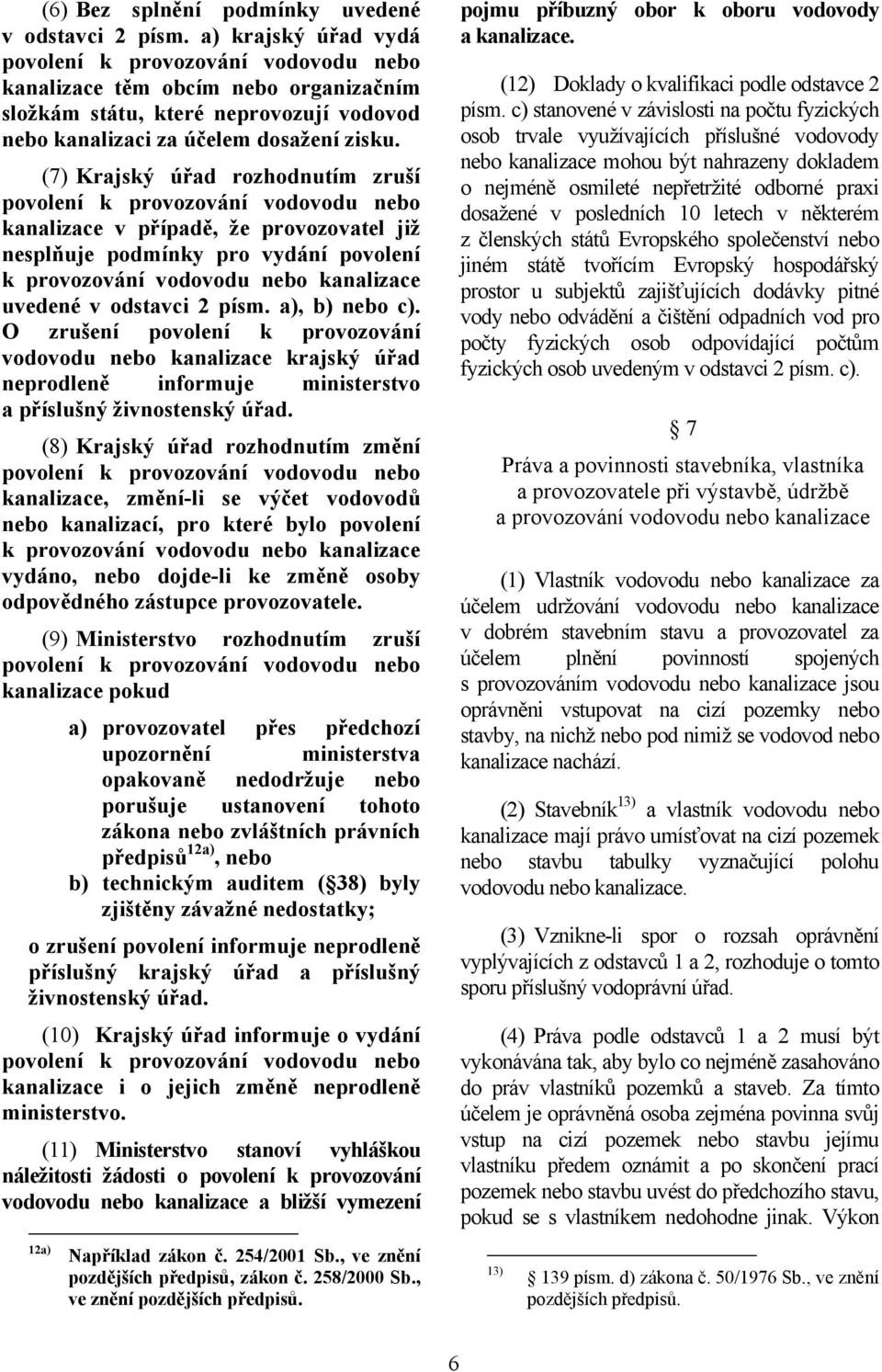 (6) Bez splnění podmínky uvedené v odstavci 2 písm. a) krajský úřad vydá povolení k provozování vodovodu nebo kanalizace těm obcím nebo organizačním složkám státu, které neprovozují vodovod nebo kanalizaci za účelem dosažení zisku.

(7) Krajský úřad rozhodnutím zruší povolení k provozování vodovodu nebo kanalizace v případě, že provozovatel již nesplňuje podmínky pro vydání povolení k provozování vodovodu nebo kanalizace uvedené v odstavci 2 písm. a), b) nebo c). O zrušení povolení k provozování vodovodu nebo kanalizace krajský úřad neprodleně informuje ministerstvo a příslušný živnostenský úřad.

(8) Krajský úřad rozhodnutím změní povolení k provozování vodovodu nebo kanalizace, změní-li se výčet vodovodů nebo kanalizací, pro které bylo povolení k provozování vodovodu nebo kanalizace vydáno, nebo dojde-li ke změně osoby odpovědného zástupce provozovatele.

(9) Ministerstvo rozhodnutím zruší povolení k provozování vodovodu nebo kanalizace pokud

a) provozovatel přes předchozí upozornění ministerstva opakovaně nedodržuje nebo porušuje ustanovení tohoto zákona nebo zvláštních právních předpisů$^{12a)}$, nebo

b) technickým auditem ( 38) byly zjištěny závažné nedostatky;

o zrušení povolení informuje neprodleně příslušný krajský úřad a příslušný živnostenský úřad.

(10) Krajský úřad informuje o vydání povolení k provozování vodovodu nebo kanalizace i o jejich změně neprodleně ministerstvo.

(11) Ministerstvo stanoví vyhláškou náležitosti žádosti o povolení k provozování vodovodu nebo kanalizace a bližší vymezení

12a) Například zákon č. 254/2001 Sb., ve znění pozdějších předpisů, zákon č. 258/2000 Sb., ve znění pozdějších předpisů.

pojmu příbuzný obor k oboru vodovody a kanalizace.

(12) Doklady o kvalifikaci podle odstavce 2 písm. c) stanovené v závislosti na počtu fyzických osob trvale využívajících příslušné vodovody nebo kanalizace mohou být nahrazeny dokladem o nejméně osmileté nepřetržité odborné praxi dosažené v posledních 10 letech v některém z členských států Evropského společenství nebo jiném státě tvořícím Evropský hospodářský prostor u subjektů zajišťujících dodávky pitné vody nebo odvádění a čištění odpadních vod pro počty fyzických osob odpovídající počtům fyzických osob uvedeným v odstavci 2 písm. c).

7

Práva a povinnosti stavebníka, vlastníka a provozovatele při výstavbě, údržbě a provozování vodovodu nebo kanalizace

(1) Vlastník vodovodu nebo kanalizace za účelem udržování vodovodu nebo kanalizace v dobrém stavebním stavu a provozovatel za účelem plnění povinností spojených s provozováním vodovodu nebo kanalizace jsou oprávněni vstupovat na cizí pozemky nebo stavby, na nichž nebo pod nimiž se vodovod nebo kanalizace nachází.

(2) Stavebník$^{13)}$ a vlastník vodovodu nebo kanalizace mají právo umísťovat na cizí pozemek nebo stavbu tabulky vyznačující polohu vodovodu nebo kanalizace.

(3) Vznikne-li spor o rozsah oprávnění vyplývajících z odstavců 1 a 2, rozhoduje o tomto sporu příslušný vodoprávní úřad.

(4) Práva podle odstavců 1 a 2 musí být vykonávána tak, aby bylo co nejméně zasahováno do práv vlastníků pozemků a staveb. Za tímto účelem je oprávněná osoba zejména povinna svůj vstup na cizí pozemek nebo stavbu jejímu vlastníku předem oznámit a po skončení prací pozemek nebo stavbu uvést do předchozího stavu, pokud se s vlastníkem nedohodne jinak. Výkon

13) 139 písm. d) zákona č. 50/1976 Sb., ve znění pozdějších předpisů.

6